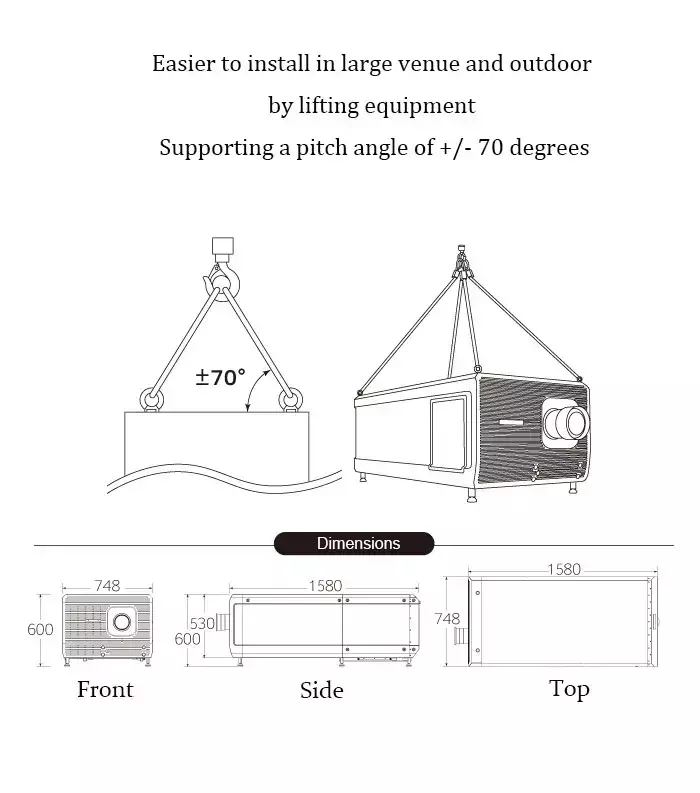 Easier to install in large venue and outdoor
by lifting equipment
Supporting a pitch angle of +/- 70 degrees

±70°

Dimensions

748
600
Front

1580
530
600
Side

1580
748
Top